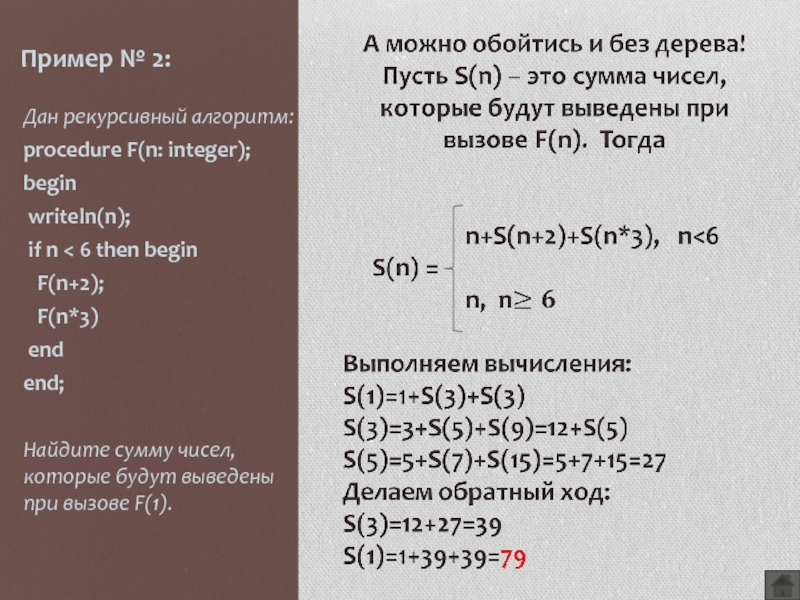 Пример № 2:

Дан рекурсивный алгоритм:
procedure F(n: integer);
begin
writeln(n);
if n < 6 then begin
F(n+2);
F(n*3)
end
end;

Найдите сумму чисел, которые будут выведены при вызове F(1).

А можно обойтись и без дерева! Пусть S(n) – это сумма чисел, которые будут выведены при вызове F(n). Тогда

$S(n) = \begin{cases} n+S(n+2)+S(n*3), & n<6 \\ n, & n \geq 6 \end{cases}$

Выполняем вычисления:
S(1)=1+S(3)+S(3)
S(3)=3+S(5)+S(9)=12+S(5)
S(5)=5+S(7)+S(15)=5+7+15=27
Делаем обратный ход:
S(3)=12+27=39
S(1)=1+39+39=79